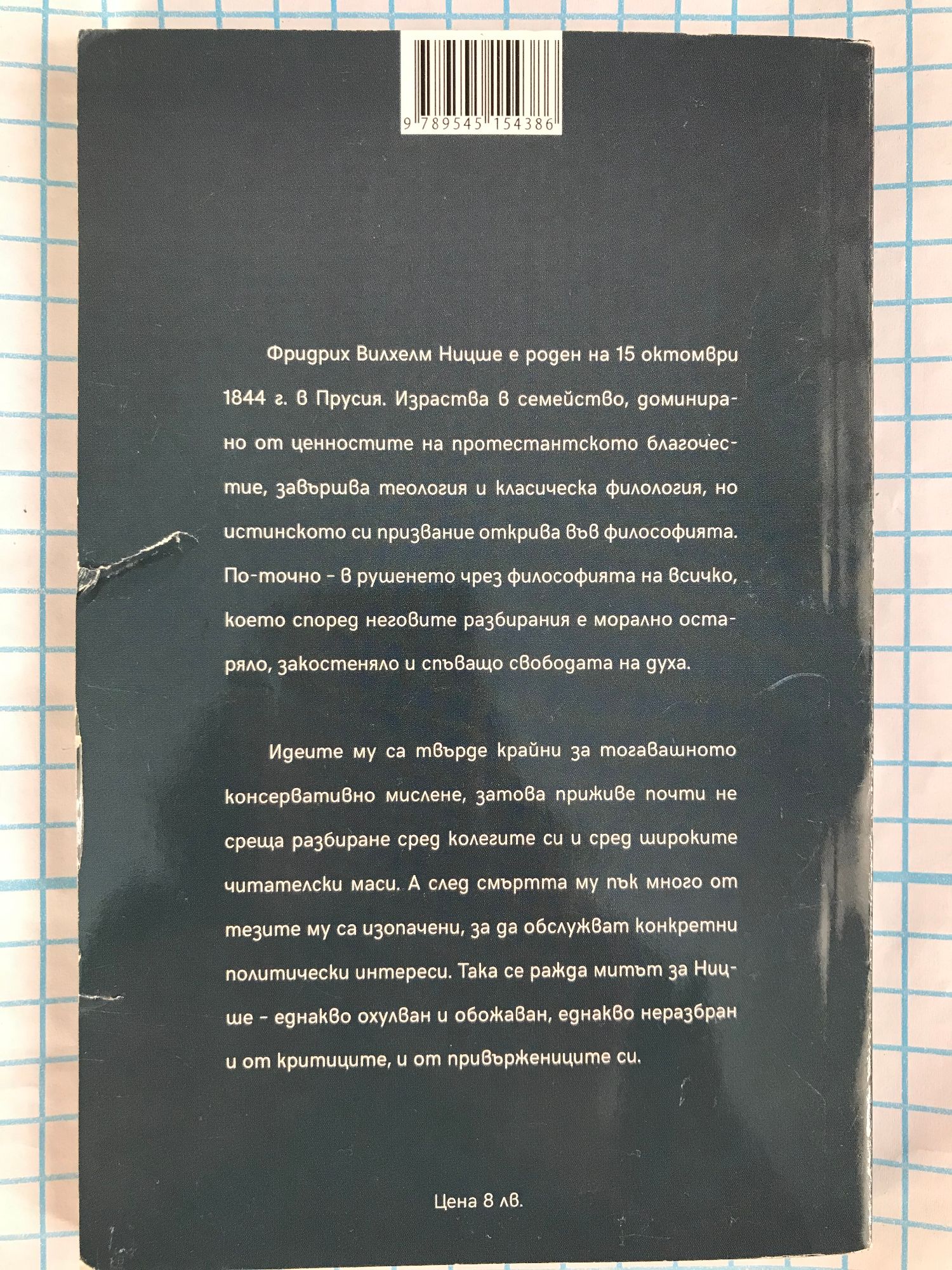 9 789545 154386

Фридрих Вилхелм Ницше е роден на 15 октомври 1844 г. в Прусия. Израства в семейство, доминирано от ценностите на протестантското благочестие, завършва теология и класическа филология, но истинското си призвание открива във философията. По-точно – в рушенето чрез философията на всичко, което според неговите разбирания е морално остаряло, закостеняло и спъващо свободата на духа.

Идеите му са твърде крайни за тогавашното консервативно мислене, затова приживе почти не среща разбиране сред колегите си и сред широките читателски маси. А след смъртта му пък много от тезите му са изопачени, за да обслужват конкретни политически интереси. Така се ражда митът за Ницше – еднакво охулван и обожаван, еднакво неразбран и от критиците, и от привържениците си.

Цена 8 лв.